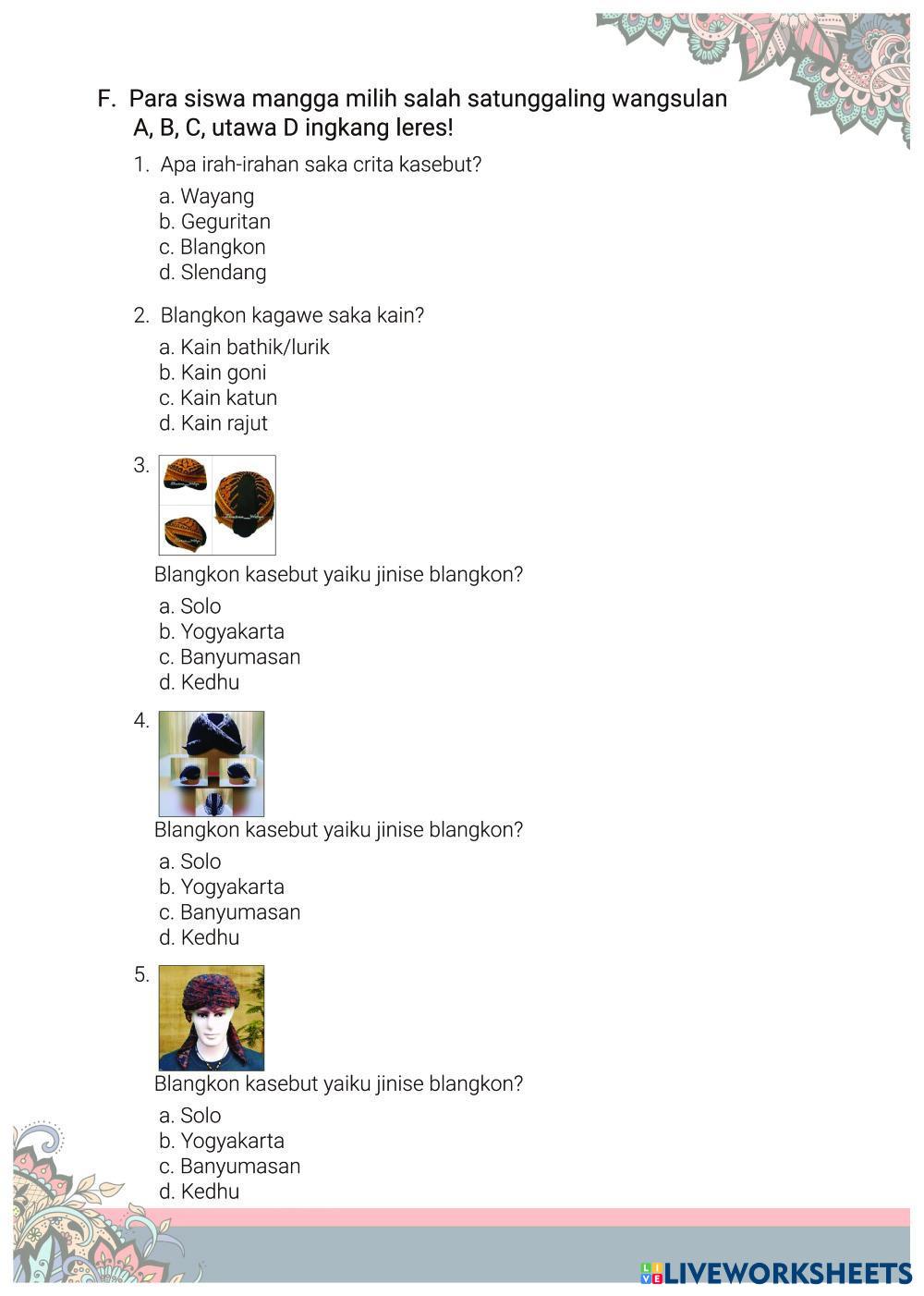 F. Para siswa mangga milih salah satunggaling wangsulan A, B, C, utawa D ingkang leres!

1. Apa irah-irahan saka crita kasebut?
a. Wayang
b. Geguritan
c. Blangkon
d. Slendang

2. Blangkon kagawe saka kain?
a. Kain bathik/lurik
b. Kain goni
c. Kain katun
d. Kain rajut

3.
Blangkon kasebut yaiku jinise blangkon?
a. Solo
b. Yogyakarta
c. Banyumasan
d. Kedhu

4.
Blangkon kasebut yaiku jinise blangkon?
a. Solo
b. Yogyakarta
c. Banyumasan
d. Kedhu

5.
Blangkon kasebut yaiku jinise blangkon?
a. Solo
b. Yogyakarta
c. Banyumasan
d. Kedhu

LIVEWORKSHEETS